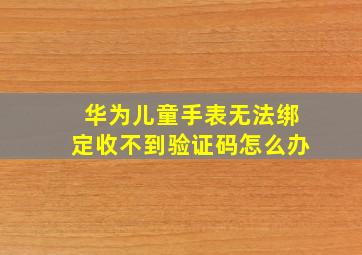 华为儿童手表无法绑定收不到验证码怎么办